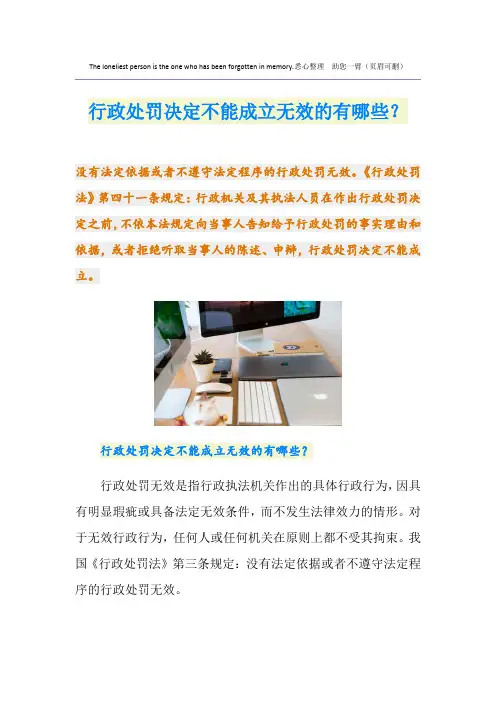 The loneliest person is the one who has been forgotten in memory.悉心整理 助您一臂（页眉可删）

行政处罚决定不能成立无效的有哪些？

没有法定依据或者不遵守法定程序的行政处罚无效。《行政处罚法》第四十一条规定：行政机关及其执法人员在作出行政处罚决定之前，不依本法规定向当事人告知给予行政处罚的事实理由和依据，或者拒绝听取当事人的陈述、申辩，行政处罚决定不能成立。

行政处罚决定不能成立无效的有哪些？

行政处罚无效是指行政执法机关作出的具体行政行为，因具有明显瑕疵或具备法定无效条件，而不发生法律效力的情形。对于无效行政行为，任何人或任何机关在原则上都不受其拘束。我国《行政处罚法》第三条规定：没有法定依据或者不遵守法定程序的行政处罚无效。